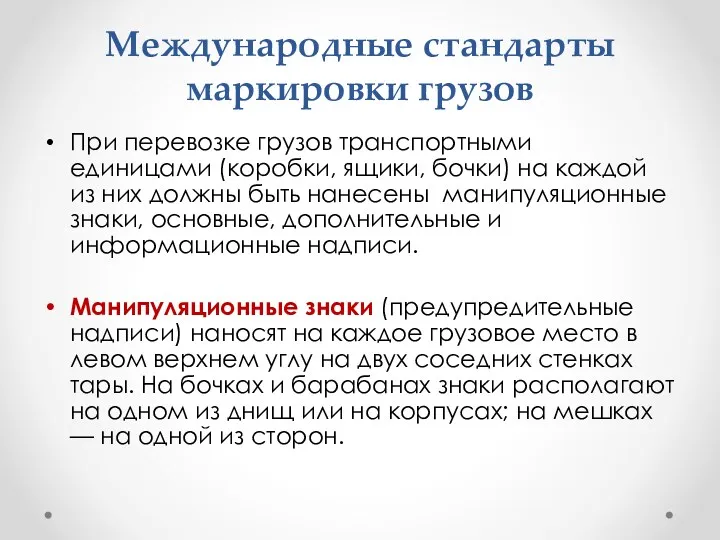 Международные стандарты маркировки грузов

• При перевозке грузов транспортными единицами (коробки, ящики, бочки) на каждой из них должны быть нанесены манипуляционные знаки, основные, дополнительные и информационные надписи.

• Манипуляционные знаки (предупредительные надписи) наносят на каждое грузовое место в левом верхнем углу на двух соседних стенках тары. На бочках и барабанах знаки располагают на одном из днищ или на корпусах; на мешках — на одной из сторон.